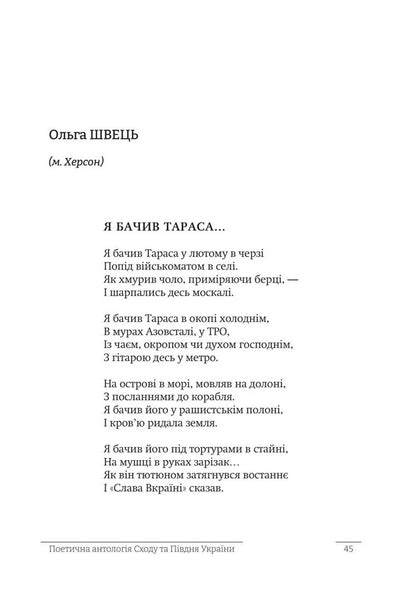 Ольга ШВЕЦЬ

(м. Херсон)

Я БАЧИВ ТАРАСА...

Я бачив Тараса у лютому в черзі
Попід військоматом в селі.
Як хмурив чоло, приміряючи берці, —
І шарпались десь москалі.

Я бачив Тараса в окопі холоднім,
В мурах Азовсталі, у ТРО,
Із чаєм, окропом чи духом господнім,
З гітарою десь у метро.

На острові в морі, мовляв на долоні,
З посланнями до корабля.
Я бачив його у рашистськім полоні,
І кров'ю ридала земля.

Я бачив його під тортурами в стайні,
На мушці в руках зарізак...
Як він тютюном затягнувся востаннє
І «Слава Вкраїні» сказав.

Поетична антологія Сходу та Півдня України

45